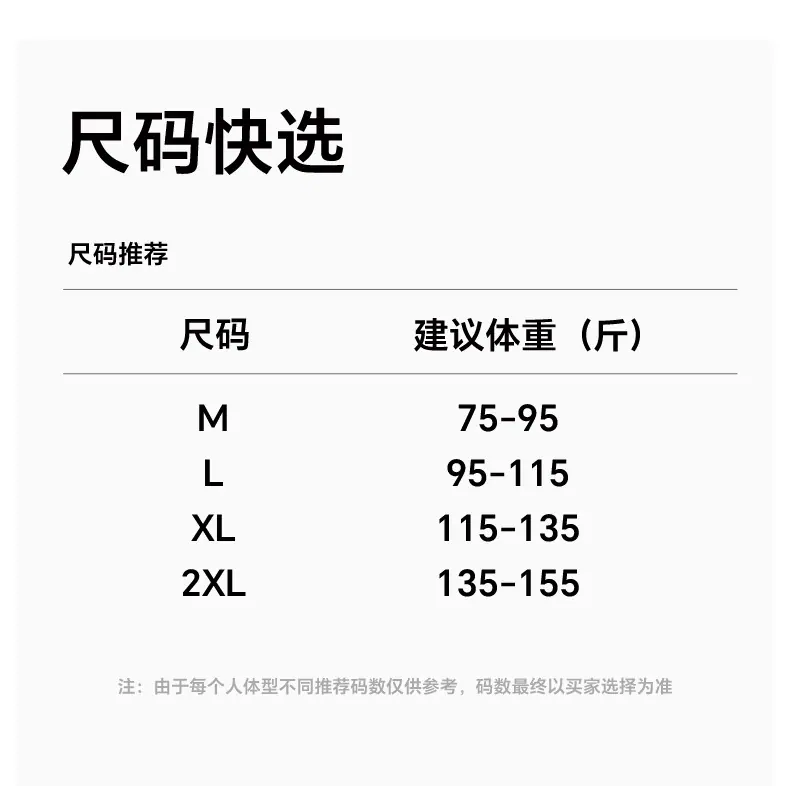 尺码快选

尺码推荐

| 尺码 | 建议体重（斤） |
|---|---|
| M | 75-95 |
| L | 95-115 |
| XL | 115-135 |
| 2XL | 135-155 |

注：由于每个人体型不同推荐码数仅供参考，码数最终以买家选择为准